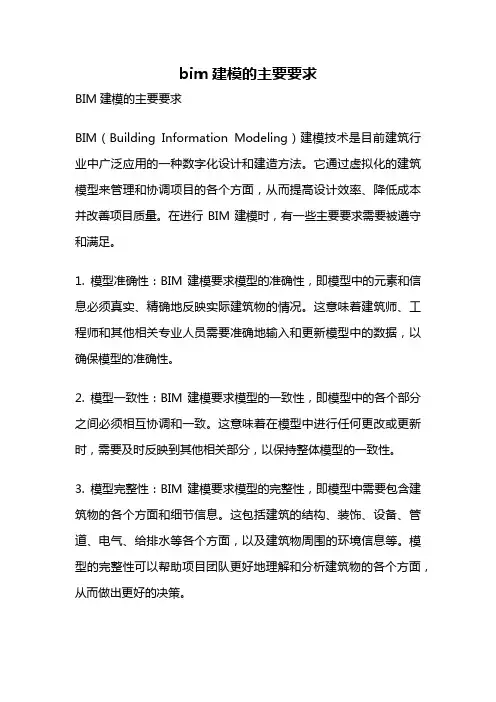 bim 建模的主要要求

BIM 建模的主要要求

BIM（Building Information Modeling）建模技术是目前建筑行业中广泛应用的一种数字化设计和建造方法。它通过虚拟化的建筑模型来管理和协调项目的各个方面，从而提高设计效率、降低成本并改善项目质量。在进行 BIM 建模时，有一些主要要求需要被遵守和满足。

1. 模型准确性：BIM 建模要求模型的准确性，即模型中的元素和信息必须真实、精确地反映实际建筑物的情况。这意味着建筑师、工程师和其他相关专业人员需要准确地输入和更新模型中的数据，以确保模型的准确性。

2. 模型一致性：BIM 建模要求模型的一致性，即模型中的各个部分之间必须相互协调和一致。这意味着在模型中进行任何更改或更新时，需要及时反映到其他相关部分，以保持整体模型的一致性。

3. 模型完整性：BIM 建模要求模型的完整性，即模型中需要包含建筑物的各个方面和细节信息。这包括建筑的结构、装饰、设备、管道、电气、给排水等各个方面，以及建筑物周围的环境信息等。模型的完整性可以帮助项目团队更好地理解和分析建筑物的各个方面，从而做出更好的决策。